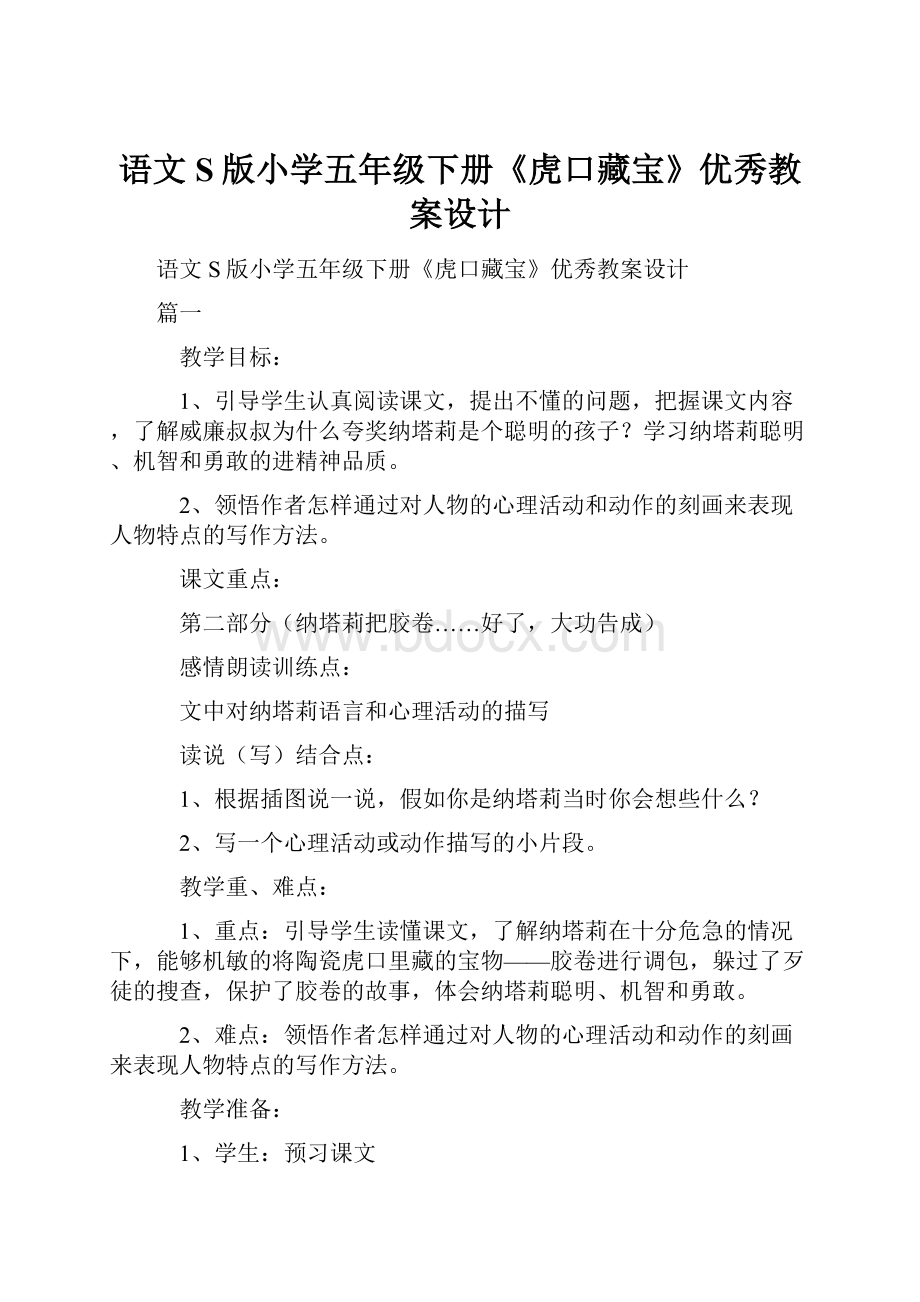 语文S版小学五年级下册《虎口藏宝》优秀教案设计

语文S版小学五年级下册《虎口藏宝》优秀教案设计

篇一

教学目标：

1、引导学生认真阅读课文，提出不懂的问题，把握课文内容，了解威廉叔叔为什么夸奖纳塔莉是个聪明的孩子？学习纳塔莉聪明、机智和勇敢的进精神品质。

2、领悟作者怎样通过对人物的心理活动和动作的刻画来表现人物特点的写作方法。

课文重点：

第二部分（纳塔莉把胶卷……好了，大功告成）

感情朗读训练点：

文中对纳塔莉语言和心理活动的描写

读说（写）结合点：

1、根据插图说一说，假如你是纳塔莉当时你会想些什么？

2、写一个心理活动或动作描写的小片段。

教学重、难点：

1、重点：引导学生读懂课文，了解纳塔莉在十分危急的情况下，能够机敏的将陶瓷虎口里藏的宝物——胶卷进行调包，躲过了歹徒的搜查，保护了胶卷的故事，体会纳塔莉聪明、机智和勇敢。

2、难点：领悟作者怎样通过对人物的心理活动和动作的刻画来表现人物特点的写作方法。

教学准备：

1、学生：预习课文

www.bdocx.com